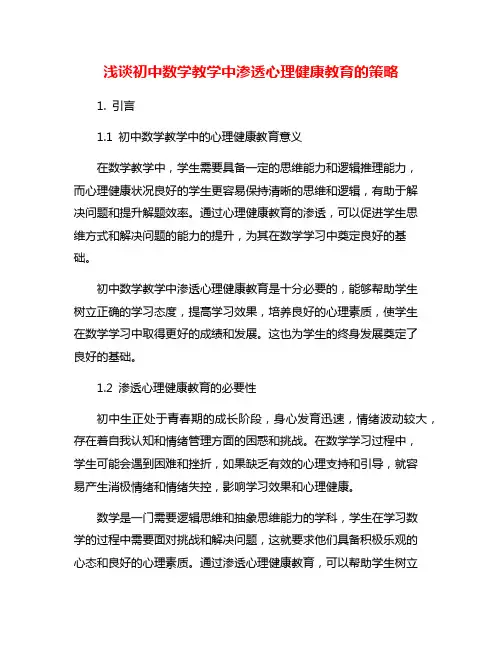 浅谈初中数学教学中渗透心理健康教育的策略

1. 引言

1.1 初中数学教学中的心理健康教育意义

在数学教学中，学生需要具备一定的思维能力和逻辑推理能力，而心理健康状况良好的学生更容易保持清晰的思维和逻辑，有助于解决问题和提升解题效率。通过心理健康教育的渗透，可以促进学生思维方式和解决问题的能力的提升，为其在数学学习中奠定良好的基础。

初中数学教学中渗透心理健康教育是十分必要的，能够帮助学生树立正确的学习态度，提高学习效果，培养良好的心理素质，使学生在数学学习中取得更好的成绩和发展。这也为学生的终身发展奠定了良好的基础。

1.2 渗透心理健康教育的必要性

初中生正处于青春期的成长阶段，身心发育迅速，情绪波动较大，存在着自我认知和情绪管理方面的困惑和挑战。在数学学习过程中，学生可能会遇到困难和挫折，如果缺乏有效的心理支持和引导，就容易产生消极情绪和情绪失控，影响学习效果和心理健康。

数学是一门需要逻辑思维和抽象思维能力的学科，学生在学习数学的过程中需要面对挑战和解决问题，这就要求他们具备积极乐观的心态和良好的心理素质。通过渗透心理健康教育，可以帮助学生树立